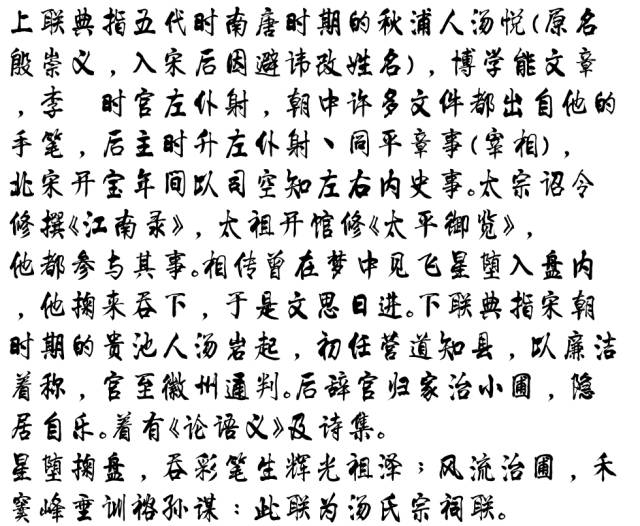 上联典指五代时南唐时期的秋浦人汤悦(原名殷崇义，入宋后因避讳改姓名)，博学能文章，李 时官左仆射，朝中许多文件都出自他的手笔，后主时升左仆射、同平章事(宰相)，北宋开宝年间以司空知左右内史事。太宗诏令修撰《江南录》，太祖开馆修《太平御览》，他都参与其事。相传曾在梦中见飞星堕入盘内，他掬来吞下，于是文思日进。下联典指宋朝时期的贵池人汤岩起，初任营道知县，以廉洁着称，官至徽州通判。后辞官归家治小圃，隐居自乐。着有《论语义》及诗集。

星堕掬盘，吞彩笔生辉光祖泽；风流治圃，禾窦峰垂训裕孙谋：此联为汤氏宗祠联。